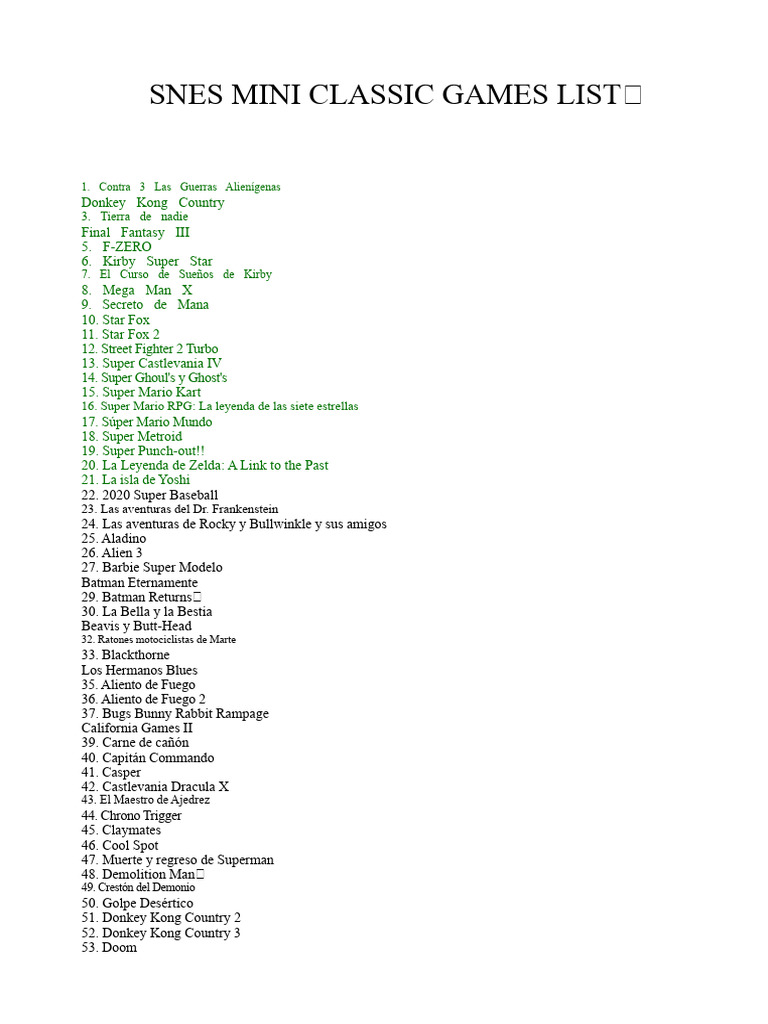 SNES MINI CLASSIC GAMES LIST

1. Contra 3 Las Guerras Alienígenas
Donkey Kong Country
3. Tierra de nadie
Final Fantasy III
5. F-ZERO
6. Kirby Super Star
7. El Curso de Sueños de Kirby
8. Mega Man X
9. Secreto de Mana
10. Star Fox
11. Star Fox 2
12. Street Fighter 2 Turbo
13. Super Castlevania IV
14. Super Ghoul's y Ghost's
15. Super Mario Kart
16. Super Mario RPG: La leyenda de las siete estrellas
17. Súper Mario Mundo
18. Super Metroid
19. Super Punch-out!!
20. La Leyenda de Zelda: A Link to the Past
21. La isla de Yoshi
22. 2020 Super Baseball
23. Las aventuras del Dr. Frankenstein
24. Las aventuras de Rocky y Bullwinkle y sus amigos
25. Aladino
26. Alien 3
27. Barbie Super Modelo
Batman Eternamente
29. Batman Returns
30. La Bella y la Bestia
Beavis y Butt-Head
32. Ratones motociclistas de Marte
33. Blackthorne
Los Hermanos Blues
35. Aliento de Fuego
36. Aliento de Fuego 2
37. Bugs Bunny Rabbit Rampage
California Games II
39. Carne de cañón
40. Capitán Commando
41. Casper
42. Castlevania Dracula X
43. El Maestro de Ajedrez
44. Chrono Trigger
45. Claymates
46. Cool Spot
47. Muerte y regreso de Superman
48. Demolition Man
49. Crestón del Demonio
50. Golpe Desértico
51. Donkey Kong Country 2
52. Donkey Kong Country 3
53. Doom